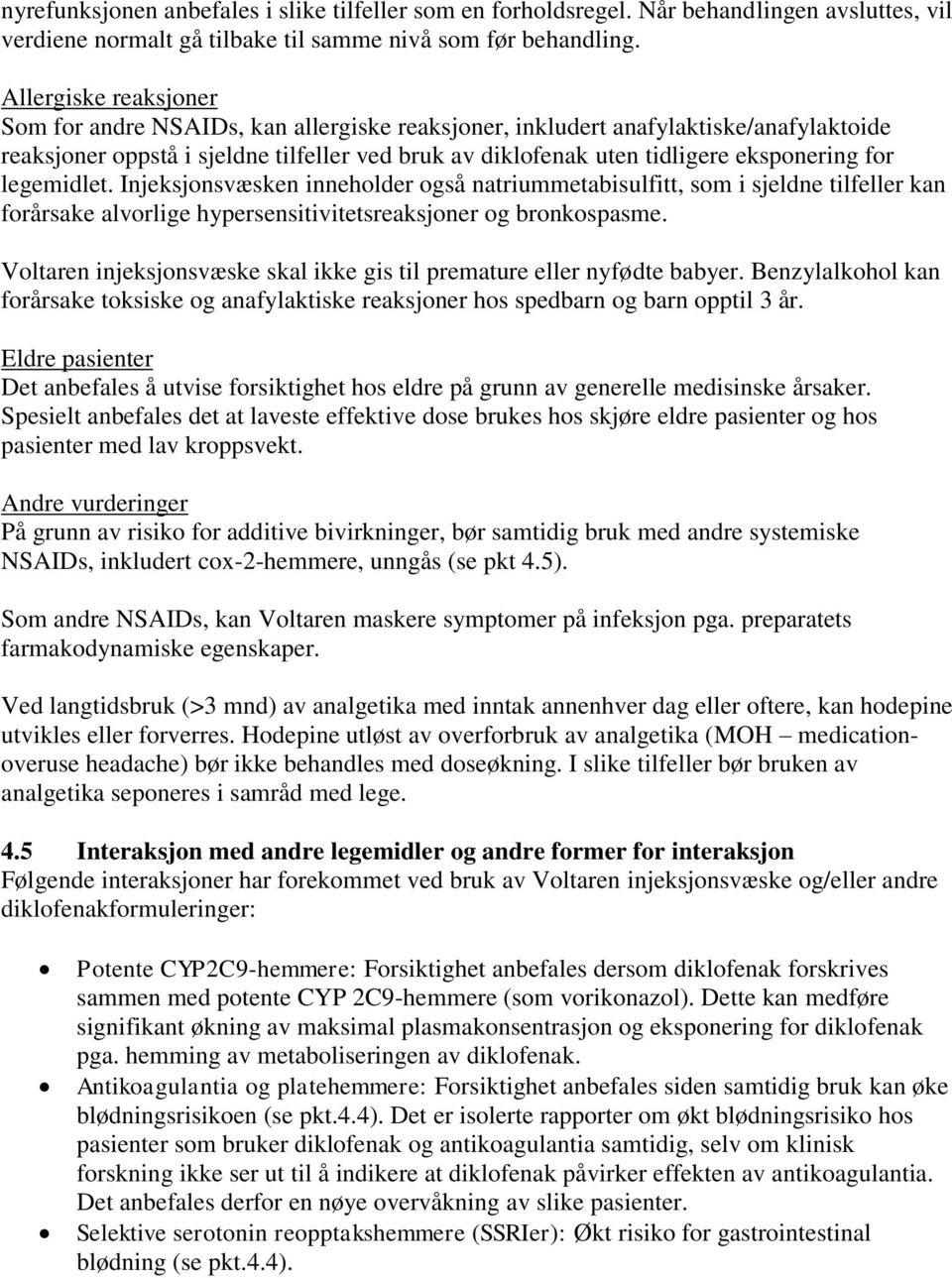 nyrefunksjonen anbefales i slike tilfeller som en forholdsregel. Når behandlingen avsluttes, vil verdiene normalt gå tilbake til samme nivå som før behandling.

Allergiske reaksjoner
Som for andre NSAIDs, kan allergiske reaksjoner, inkludert anafylaktiske/anafylaktoide reaksjoner oppstå i sjeldne tilfeller ved bruk av diklofenak uten tidligere eksponering for legemidlet. Injeksjonsvæsken inneholder også natriummetabisulfitt, som i sjeldne tilfeller kan forårsake alvorlige hypersensitivitetsreaksjoner og bronkospasme.

Voltaren injeksjonsvæske skal ikke gis til premature eller nyfødte babyer. Benzylalkohol kan forårsake toksiske og anafylaktiske reaksjoner hos spedbarn og barn opptil 3 år.

Eldre pasienter
Det anbefales å utvise forsiktighet hos eldre på grunn av generelle medisinske årsaker. Spesielt anbefales det at laveste effektive dose brukes hos skjøre eldre pasienter og hos pasienter med lav kroppsvekt.

Andre vurderinger
På grunn av risiko for additive bivirkninger, bør samtidig bruk med andre systemiske NSAIDs, inkludert cox-2-hemmere, unngås (se pkt 4.5).

Som andre NSAIDs, kan Voltaren maskere symptomer på infeksjon pga. preparatets farmakodynamiske egenskaper.

Ved langtidsbruk (>3 mnd) av analgetika med inntak annenhver dag eller oftere, kan hodepine utvikles eller forverres. Hodepine utløst av overforbruk av analgetika (MOH – medication-overuse headache) bør ikke behandles med doseøkning. I slike tilfeller bør bruken av analgetika seponeres i samråd med lege.

4.5 Interaksjon med andre legemidler og andre former for interaksjon
Følgende interaksjoner har forekommet ved bruk av Voltaren injeksjonsvæske og/eller andre diklofenakformuleringer:

• Potente CYP2C9-hemmere: Forsiktighet anbefales dersom diklofenak forskrives sammen med potente CYP 2C9-hemmere (som vorikonazol). Dette kan medføre signifikant økning av maksimal plasmakonsentrasjon og eksponering for diklofenak pga. hemming av metaboliseringen av diklofenak.
• Antikoagulantia og platehemmere: Forsiktighet anbefales siden samtidig bruk kan øke blødningsrisikoen (se pkt.4.4). Det er isolerte rapporter om økt blødningsrisiko hos pasienter som bruker diklofenak og antikoagulantia samtidig, selv om klinisk forskning ikke ser ut til å indikere at diklofenak påvirker effekten av antikoagulantia. Det anbefales derfor en nøye overvåkning av slike pasienter.
• Selektive serotonin reopptakshemmere (SSRIer): Økt risiko for gastrointestinal blødning (se pkt.4.4).